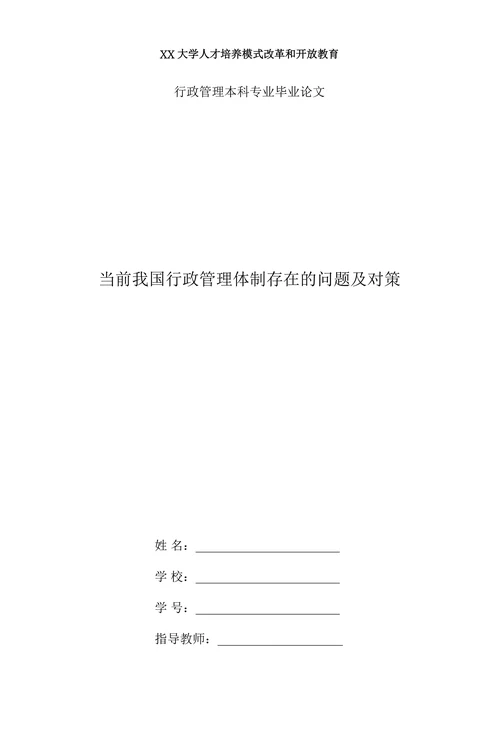 XX 大学人才培养模式改革和开放教育

行政管理本科专业毕业论文

当前我国行政管理体制存在的问题及对策

姓 名：

学 校：

学 号：

指导教师：